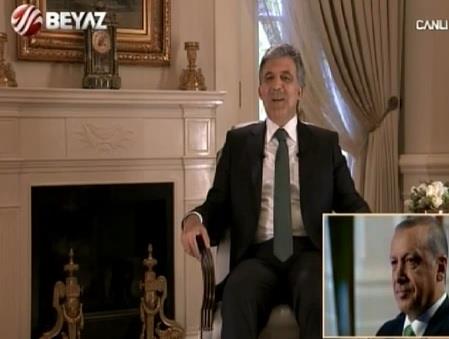 BEYAZ

CANLI